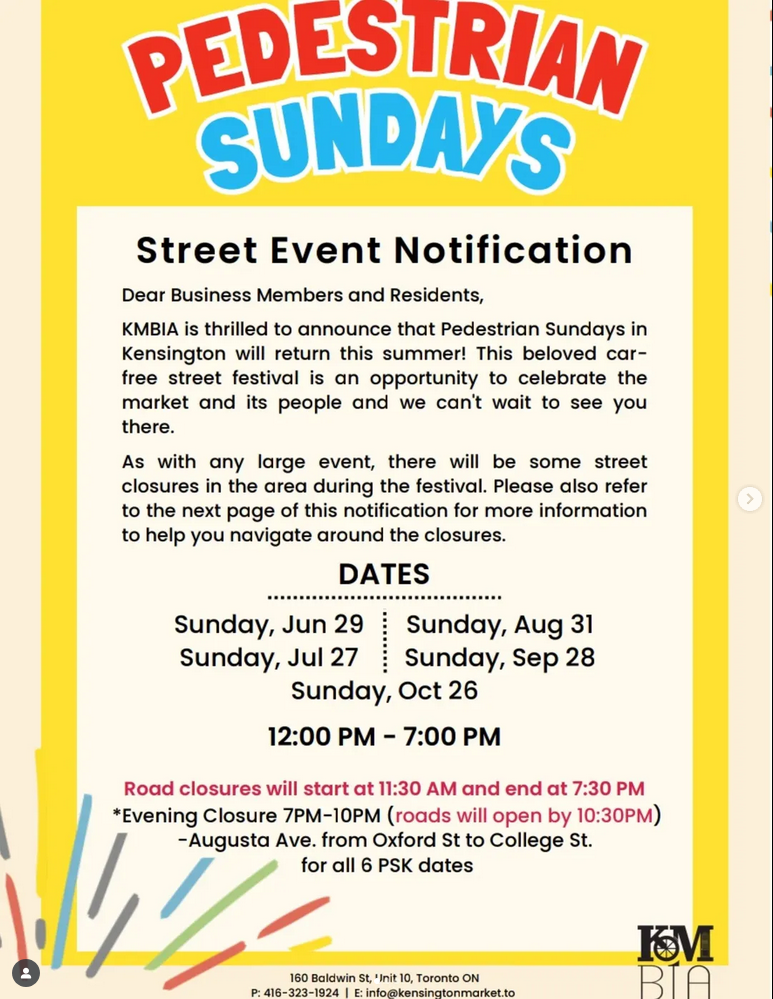 PEDESTRIAN SUNDAYS

Street Event Notification

Dear Business Members and Residents,

KMBIA is thrilled to announce that Pedestrian Sundays in Kensington will return this summer! This beloved car-free street festival is an opportunity to celebrate the market and its people and we can't wait to see you there.

As with any large event, there will be some street closures in the area during the festival. Please also refer to the next page of this notification for more information to help you navigate around the closures.

DATES

Sunday, Jun 29
Sunday, Jul 27
Sunday, Aug 31
Sunday, Sep 28
Sunday, Oct 26

12:00 PM - 7:00 PM

Road closures will start at 11:30 AM and end at 7:30 PM
*Evening Closure 7PM-10PM (roads will open by 10:30PM)
-Augusta Ave. from Oxford St to College St.
for all 6 PSK dates

KMBIA

160 Baldwin St, Unit 10, Toronto ON
P: 416-323-1924 | E: info@kensingtonmarket.to